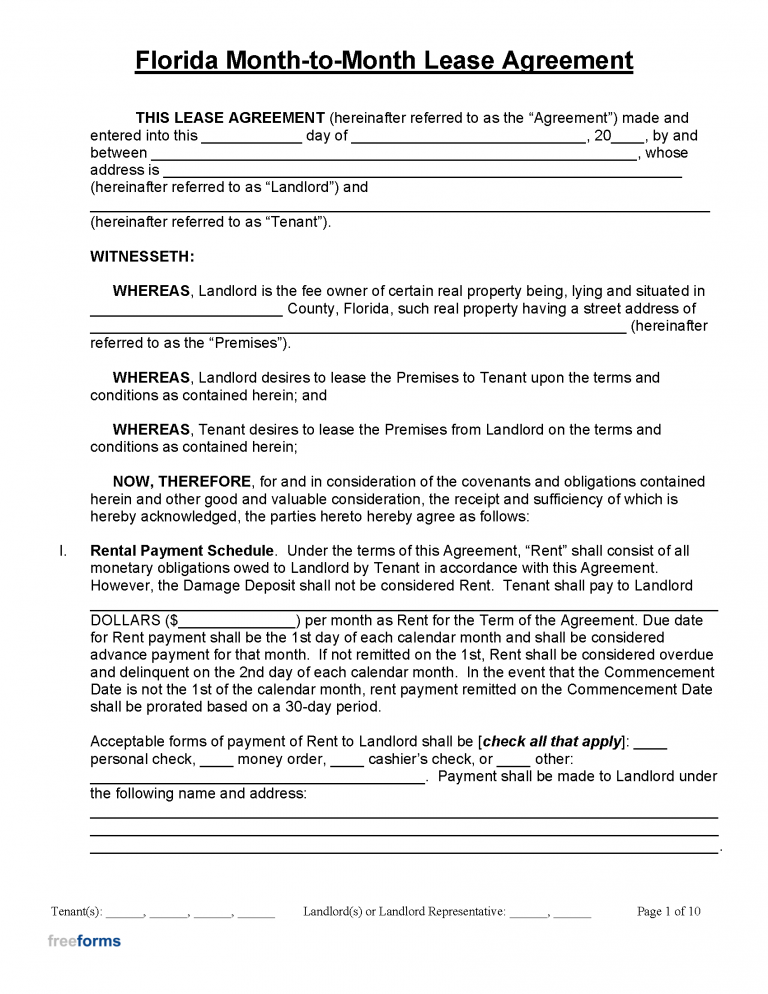 Florida Month-to-Month Lease Agreement

THIS LEASE AGREEMENT (hereinafter referred to as the "Agreement") made and entered into this ____ day of ____, 20____, by and between ____, whose address is ____ (hereinafter referred to as "Landlord") and

____ (hereinafter referred to as "Tenant").

WITNESSETH:

WHEREAS, Landlord is the fee owner of certain real property being, lying and situated in ____ County, Florida, such real property having a street address of ____ (hereinafter referred to as the "Premises").

WHEREAS, Landlord desires to lease the Premises to Tenant upon the terms and conditions as contained herein; and

WHEREAS, Tenant desires to lease the Premises from Landlord on the terms and conditions as contained herein;

NOW, THEREFORE, for and in consideration of the covenants and obligations contained herein and other good and valuable consideration, the receipt and sufficiency of which is hereby acknowledged, the parties hereto hereby agree as follows:

I. Rental Payment Schedule. Under the terms of this Agreement, "Rent" shall consist of all monetary obligations owed to Landlord by Tenant in accordance with this Agreement. However, the Damage Deposit shall not be considered Rent. Tenant shall pay to Landlord ____ DOLLARS ($____) per month as Rent for the Term of the Agreement. Due date for Rent payment shall be the 1st day of each calendar month and shall be considered advance payment for that month. If not remitted on the 1st, Rent shall be considered overdue and delinquent on the 2nd day of each calendar month. In the event that the Commencement Date is not the 1st of the calendar month, rent payment remitted on the Commencement Date shall be prorated based on a 30-day period.

Acceptable forms of payment of Rent to Landlord shall be [check all that apply]: ____ personal check, ____ money order, ____ cashier's check, or ____ other: ____. Payment shall be made to Landlord under the following name and address:

____
____
____.

Tenant(s): ____, ____, ____, ____ Landlord(s) or Landlord Representative: ____, ____ Page 1 of 10

freeforms